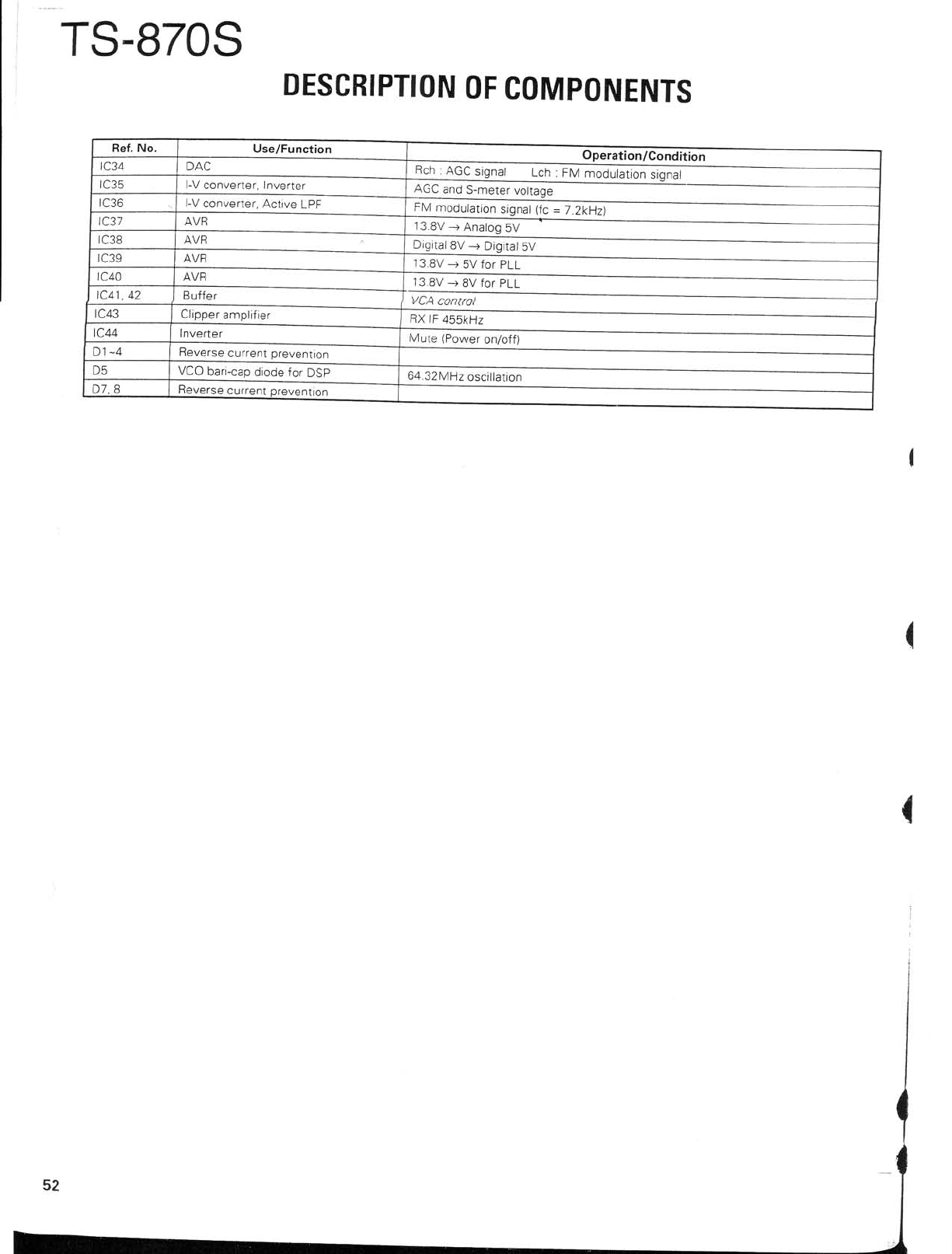 TS-870S

DESCRIPTION OF COMPONENTS

| Ref. No. | Use/Function | Operation/Condition |
|---|---|---|
| IC34 | DAC | Rch : AGC signal   Lch : FM modulation signal |
| IC35 | I-V converter, Inverter | AGC and S-meter voltage |
| IC36 | I-V converter, Active LPF | FM modulation signal (fc = 7.2kHz) |
| IC37 | AVR | 13.8V → Analog 5V |
| IC38 | AVR | Digital 8V → Digital 5V |
| IC39 | AVR | 13.8V → 5V for PLL |
| IC40 | AVR | 13.8V → 8V for PLL |
| IC41, 42 | Buffer | VCA control |
| IC43 | Clipper amplifier | RX IF 455kHz |
| IC44 | Inverter | Mute (Power on/off) |
| D1~4 | Reverse current prevention | |
| D5 | VCO bari-cap diode for DSP | 64.32MHz oscillation |
| D7, 8 | Reverse current prevention | |

52